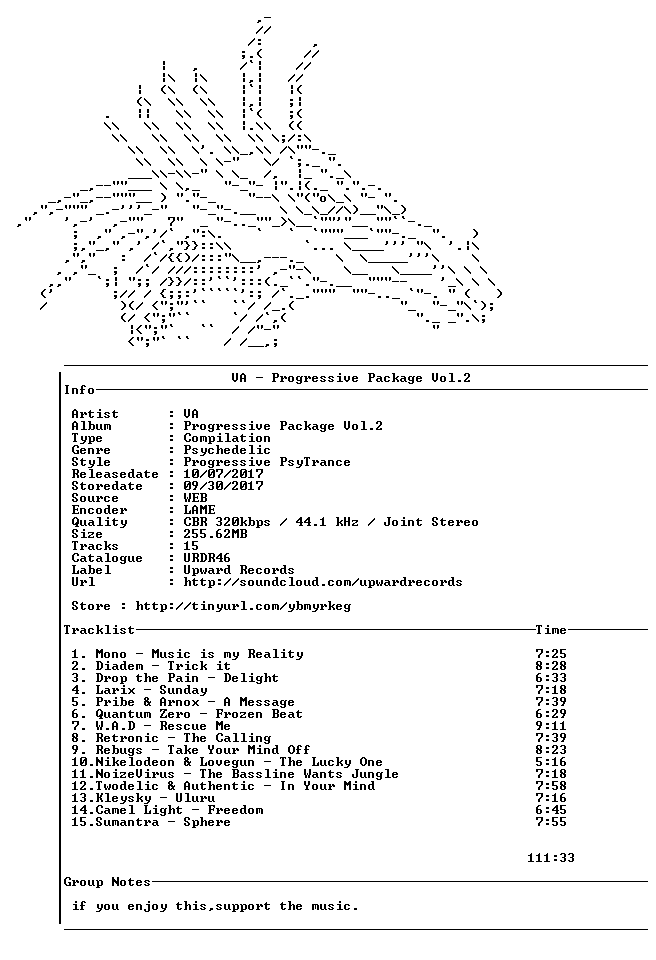 VA - Progressive Package Vol.2

Info

Artist : VA
Album : Progressive Package Vol.2
Type : Compilation
Genre : Psychedelic
Style : Progressive PsyTrance
Releasedate : 10/07/2017
Storedate : 09/30/2017
Source : WEB
Encoder : LAME
Quality : CBR 320kbps / 44.1 kHz / Joint Stereo
Size : 255.62MB
Tracks : 15
Catalogue : URDR46
Label : Upward Records
Url : http://soundcloud.com/upwardrecords

Store : http://tinyurl.com/ybmyrkeg

Tracklist Time

1. Mono - Music is my Reality 7:25
2. Diadem - Trick it 8:28
3. Drop the Pain - Delight 6:33
4. Larix - Sunday 7:18
5. Pribe & Arnox - A Message 7:39
6. Quantum Zero - Frozen Beat 6:29
7. W.A.D - Rescue Me 9:11
8. Retronic - The Calling 7:39
9. Rebugs - Take Your Mind Off 8:23
10.Nikelodeon & Lovegun - The Lucky One 5:16
11.NoizeVirus - The Bassline Wants Jungle 7:18
12.Twodelic & Authentic - In Your Mind 7:58
13.Kleysky - Uluru 7:16
14.Camel Light - Freedom 6:45
15.Sumantra - Sphere 7:55

111:33

Group Notes

if you enjoy this,support the music.